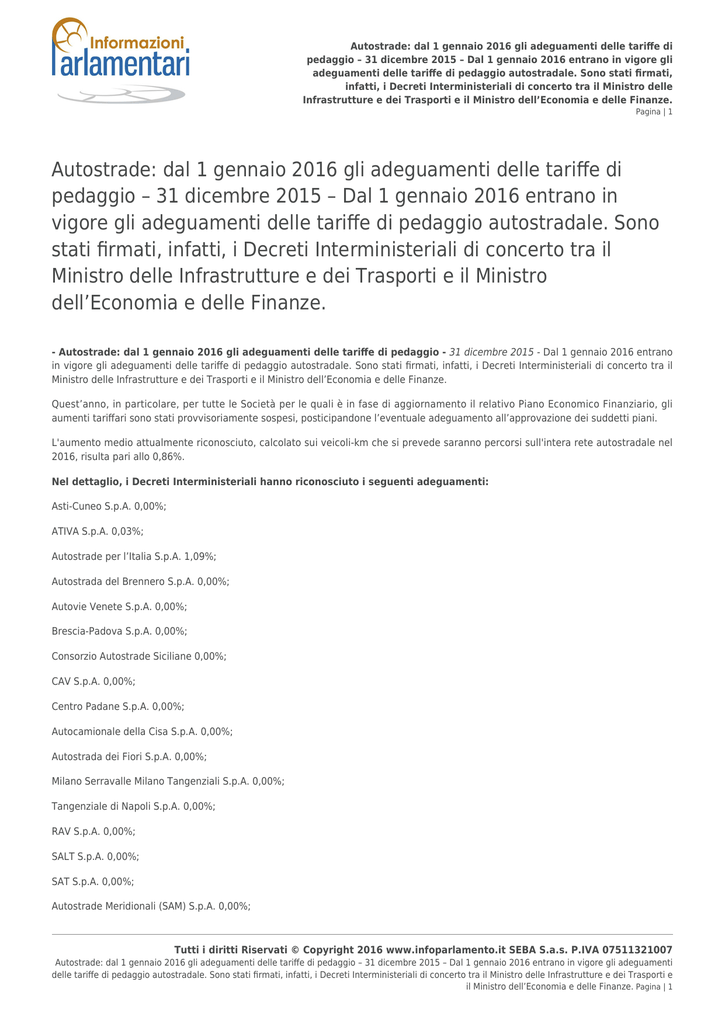 Informazioni Parlamentari

Autostrade: dal 1 gennaio 2016 gli adeguamenti delle tariffe di pedaggio – 31 dicembre 2015 – Dal 1 gennaio 2016 entrano in vigore gli adeguamenti delle tariffe di pedaggio autostradale. Sono stati firmati, infatti, i Decreti Interministeriali di concerto tra il Ministro delle Infrastrutture e dei Trasporti e il Ministro dell'Economia e delle Finanze.
Pagina | 1

Autostrade: dal 1 gennaio 2016 gli adeguamenti delle tariffe di pedaggio – 31 dicembre 2015 – Dal 1 gennaio 2016 entrano in vigore gli adeguamenti delle tariffe di pedaggio autostradale. Sono stati firmati, infatti, i Decreti Interministeriali di concerto tra il Ministro delle Infrastrutture e dei Trasporti e il Ministro dell'Economia e delle Finanze.

- Autostrade: dal 1 gennaio 2016 gli adeguamenti delle tariffe di pedaggio - 31 dicembre 2015 - Dal 1 gennaio 2016 entrano in vigore gli adeguamenti delle tariffe di pedaggio autostradale. Sono stati firmati, infatti, i Decreti Interministeriali di concerto tra il Ministro delle Infrastrutture e dei Trasporti e il Ministro dell'Economia e delle Finanze.

Quest'anno, in particolare, per tutte le Società per le quali è in fase di aggiornamento il relativo Piano Economico Finanziario, gli aumenti tariffari sono stati provvisoriamente sospesi, posticipandone l'eventuale adeguamento all'approvazione dei suddetti piani.

L'aumento medio attualmente riconosciuto, calcolato sui veicoli-km che si prevede saranno percorsi sull'intera rete autostradale nel 2016, risulta pari allo 0,86%.

Nel dettaglio, i Decreti Interministeriali hanno riconosciuto i seguenti adeguamenti:

Asti-Cuneo S.p.A. 0,00%;

ATIVA S.p.A. 0,03%;

Autostrade per l'Italia S.p.A. 1,09%;

Autostrada del Brennero S.p.A. 0,00%;

Autovie Venete S.p.A. 0,00%;

Brescia-Padova S.p.A. 0,00%;

Consorzio Autostrade Siciliane 0,00%;

CAV S.p.A. 0,00%;

Centro Padane S.p.A. 0,00%;

Autocamionale della Cisa S.p.A. 0,00%;

Autostrada dei Fiori S.p.A. 0,00%;

Milano Serravalle Milano Tangenziali S.p.A. 0,00%;

Tangenziale di Napoli S.p.A. 0,00%;

RAV S.p.A. 0,00%;

SALT S.p.A. 0,00%;

SAT S.p.A. 0,00%;

Autostrade Meridionali (SAM) S.p.A. 0,00%;

Tutti i diritti Riservati © Copyright 2016 www.infoparlamento.it SEBA S.a.s. P.IVA 07511321007
Autostrade: dal 1 gennaio 2016 gli adeguamenti delle tariffe di pedaggio – 31 dicembre 2015 – Dal 1 gennaio 2016 entrano in vigore gli adeguamenti delle tariffe di pedaggio autostradale. Sono stati firmati, infatti, i Decreti Interministeriali di concerto tra il Ministro delle Infrastrutture e dei Trasporti e il Ministro dell'Economia e delle Finanze. Pagina | 1